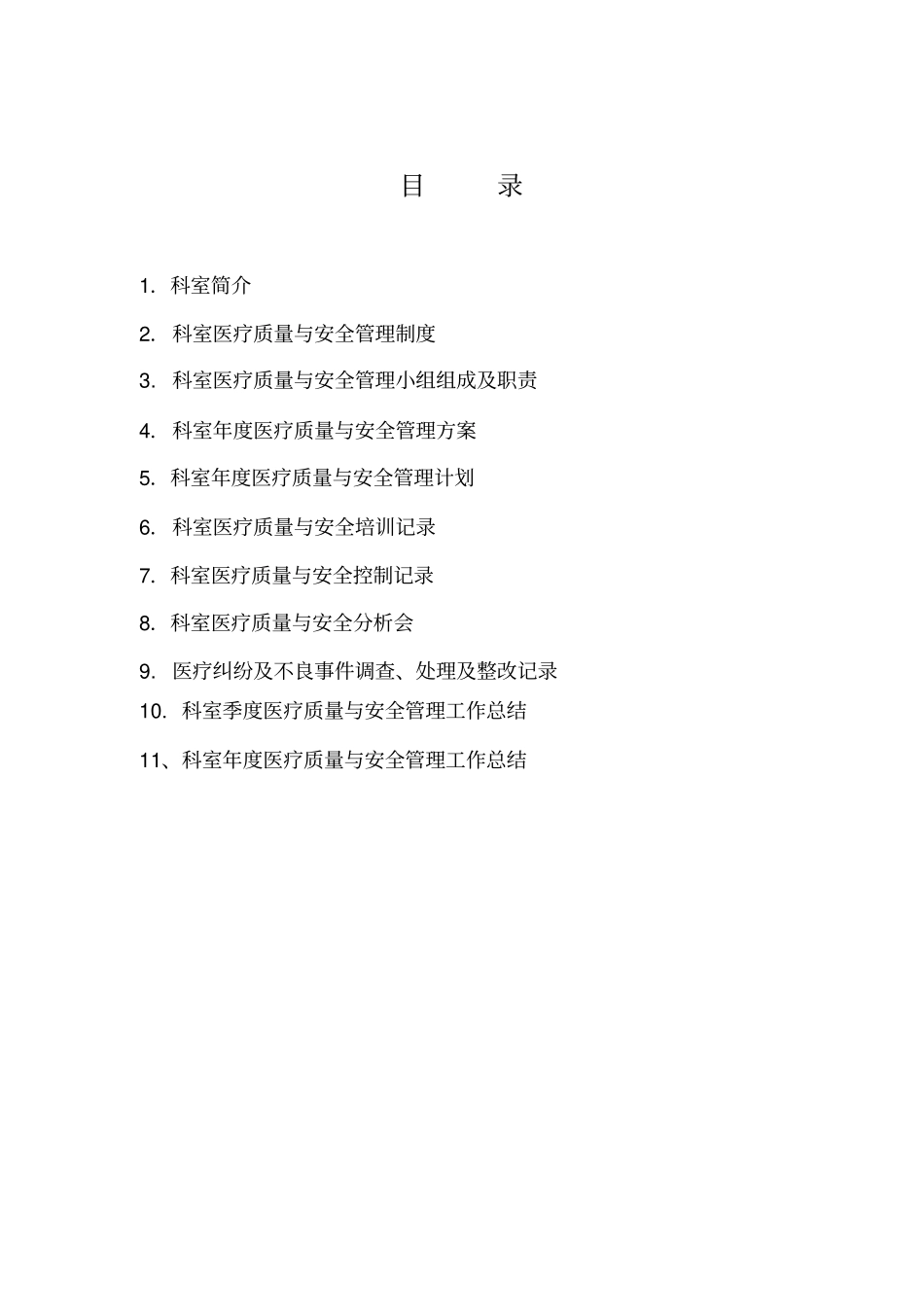 目 录

1. 科室简介

2. 科室医疗质量与安全管理制度

3. 科室医疗质量与安全管理小组组成及职责

4. 科室年度医疗质量与安全管理方案

5. 科室年度医疗质量与安全管理计划

6. 科室医疗质量与安全培训记录

7. 科室医疗质量与安全控制记录

8. 科室医疗质量与安全分析会

9. 医疗纠纷及不良事件调查、处理及整改记录

10. 科室季度医疗质量与安全管理工作总结

11、科室年度医疗质量与安全管理工作总结